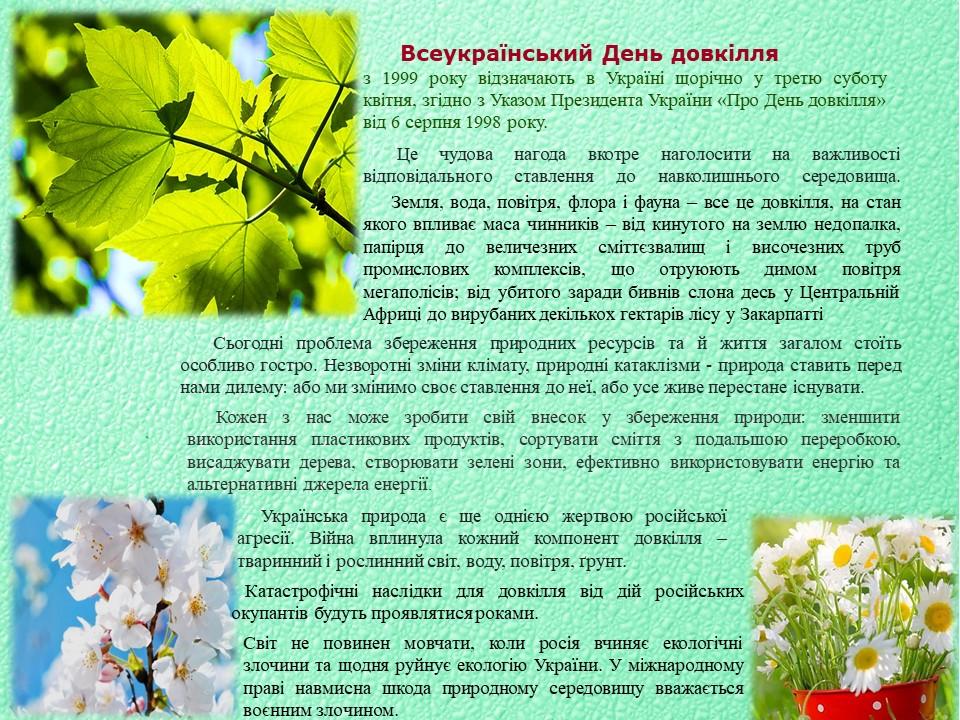 Всеукраїнський День довкілля

з 1999 року відзначають в Україні щорічно у третю суботу квітня, згідно з Указом Президента України «Про День довкілля» від 6 серпня 1998 року.

Це чудова нагода вкотре наголосити на важливості відповідального ставлення до навколишнього середовища.

Земля, вода, повітря, флора і фауна – все це довкілля, на стан якого впливає маса чинників – від кинутого на землю недопалка, папірця до величезних сміттєзвалищ і височезних труб промислових комплексів, що отруюють димом повітря мегаполісів; від убитого заради бивнів слона десь у Центральній Африці до вирубаних декількох гектарів лісу у Закарпатті

Сьогодні проблема збереження природних ресурсів та й життя загалом стоїть особливо гостро. Незворотні зміни клімату, природні катаклізми - природа ставить перед нами дилему: або ми змінимо своє ставлення до неї, або усе живе перестане існувати.

Кожен з нас може зробити свій внесок у збереження природи: зменшити використання пластикових продуктів, сортувати сміття з подальшою переробкою, висаджувати дерева, створювати зелені зони, ефективно використовувати енергію та альтернативні джерела енергії.

Українська природа є ще однією жертвою російської агресії. Війна вплинула кожний компонент довкілля – тваринний і рослинний світ, воду, повітря, ґрунт.

Катастрофічні наслідки для довкілля від дій російських окупантів будуть проявлятися роками.

Світ не повинен мовчати, коли росія вчиняє екологічні злочини та щодня руйнує екологію України. У міжнародному праві навмисна шкода природному середовищу вважається воєнним злочином.